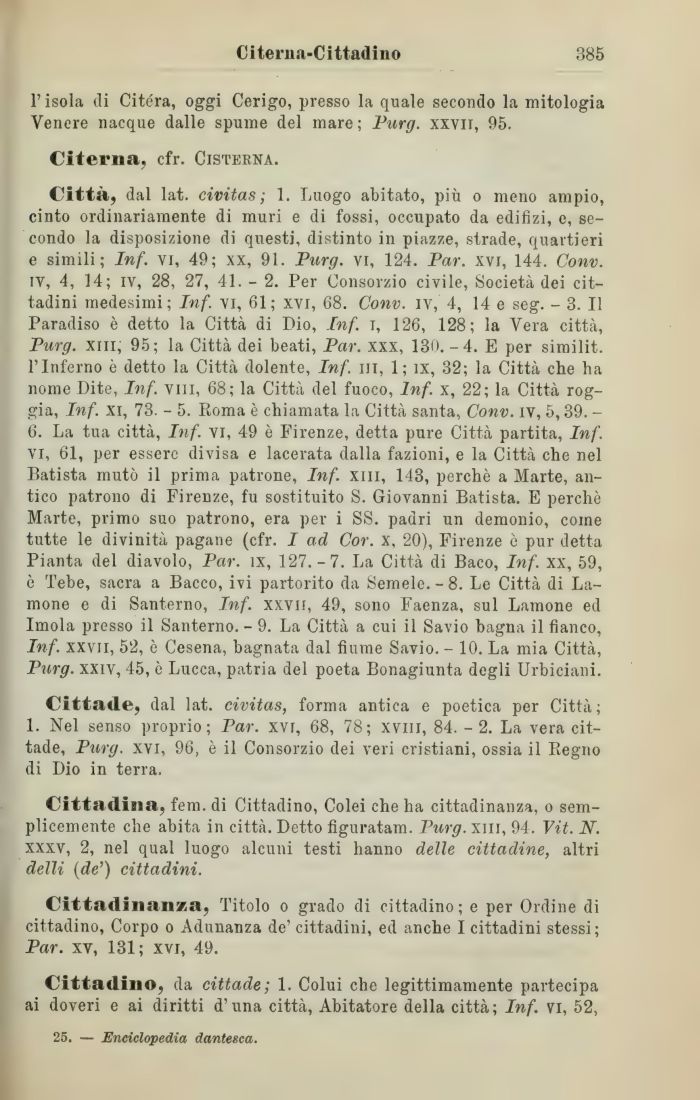 Citerna-Cittadino 385

l'isola di Citéra, oggi Cerigo, presso la quale secondo la mitologia Venere nacque dalle spume del mare; Purg. XXVII, 95.

Citerna, cfr. CISTERNA.

Città, dal lat. civitas; 1. Luogo abitato, più o meno ampio, cinto ordinariamente di muri e di fossi, occupato da edifizi, e, secondo la disposizione di questi, distinto in piazze, strade, quartieri e simili; Inf. VI, 49; XX, 91. Purg. VI, 124. Par. XVI, 144. Conv. IV, 4, 14; IV, 28, 27, 41. - 2. Per Consorzio civile, Società dei cittadini medesimi; Inf. VI, 61; XVI, 68. Conv. IV, 4, 14 e seg. - 3. Il Paradiso è detto la Città di Dio, Inf. I, 126, 128; la Vera città, Purg. XIII, 95; la Città dei beati, Par. XXX, 130. - 4. E per similit. l'Inferno è detto la Città dolente, Inf. III, 1; IX, 32; la Città che ha nome Dite, Inf. VIII, 68; la Città del fuoco, Inf. X, 22; la Città roggia, Inf. XI, 73. - 5. Roma è chiamata la Città santa, Conv. IV, 5, 39. - 6. La tua città, Inf. VI, 49 è Firenze, detta pure Città partita, Inf. VI, 61, per essere divisa e lacerata dalla fazioni, e la Città che nel Batista mutò il prima patrone, Inf. XIII, 143, perchè a Marte, antico patrono di Firenze, fu sostituito S. Giovanni Batista. E perchè Marte, primo suo patrono, era per i SS. padri un demonio, come tutte le divinità pagane (cfr. I ad Cor. X, 20), Firenze è pur detta Pianta del diavolo, Par. IX, 127. - 7. La Città di Baco, Inf. XX, 59, è Tebe, sacra a Bacco, ivi partorito da Semele. - 8. Le Città di Lamone e di Santerno, Inf. XXVII, 49, sono Faenza, sul Lamone ed Imola presso il Santerno. - 9. La Città a cui il Savio bagna il fianco, Inf. XXVII, 52, è Cesena, bagnata dal fiume Savio. - 10. La mia Città, Purg. XXIV, 45, è Lucca, patria del poeta Bonagiunta degli Urbiciani.

Cittade, dal lat. civitas, forma antica e poetica per Città; 1. Nel senso proprio; Par. XVI, 68, 78; XVIII, 84. - 2. La vera cittade, Purg. XVI, 96, è il Consorzio dei veri cristiani, ossia il Regno di Dio in terra.

Cittadina, fem. di Cittadino, Colei che ha cittadinanza, o semplicemente che abita in città. Detto figuratam. Purg. XIII, 94. Vit. N. XXXV, 2, nel qual luogo alcuni testi hanno delle cittadine, altri delli (de') cittadini.

Cittadinanza, Titolo o grado di cittadino; e per Ordine di cittadino, Corpo o Adunanza de' cittadini, ed anche I cittadini stessi; Par. XV, 131; XVI, 49.

Cittadino, da cittade; 1. Colui che legittimamente partecipa ai doveri e ai diritti d'una città, Abitatore della città; Inf. VI, 52,

25. — Enciclopedia dantesca.